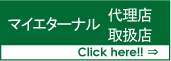 マイエターナル 代理店
取扱店

Click here!! ⇒